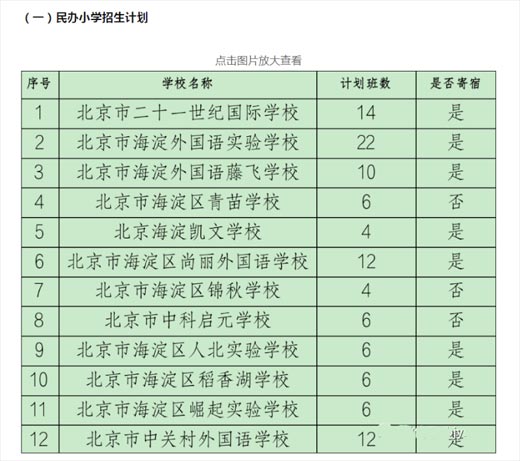 （一）民办小学招生计划

点击图片放大查看

| 序号 | 学校名称 | 计划班数 | 是否寄宿 |
|---|---|---|---|
| 1 | 北京市二十一世纪国际学校 | 14 | 是 |
| 2 | 北京市海淀外国语实验学校 | 22 | 是 |
| 3 | 北京市海淀外国语藤飞学校 | 10 | 是 |
| 4 | 北京市海淀区青苗学校 | 6 | 否 |
| 5 | 北京海淀凯文学校 | 4 | 是 |
| 6 | 北京市海淀区尚丽外国语学校 | 12 | 是 |
| 7 | 北京市海淀区锦秋学校 | 4 | 否 |
| 8 | 北京市中科启元学校 | 6 | 否 |
| 9 | 北京市海淀区人北实验学校 | 6 | 是 |
| 10 | 北京市海淀区稻香湖学校 | 6 | 是 |
| 11 | 北京市海淀区崛起实验学校 | 6 | 是 |
| 12 | 北京市中关村外国语学校 | 12 | 是 |